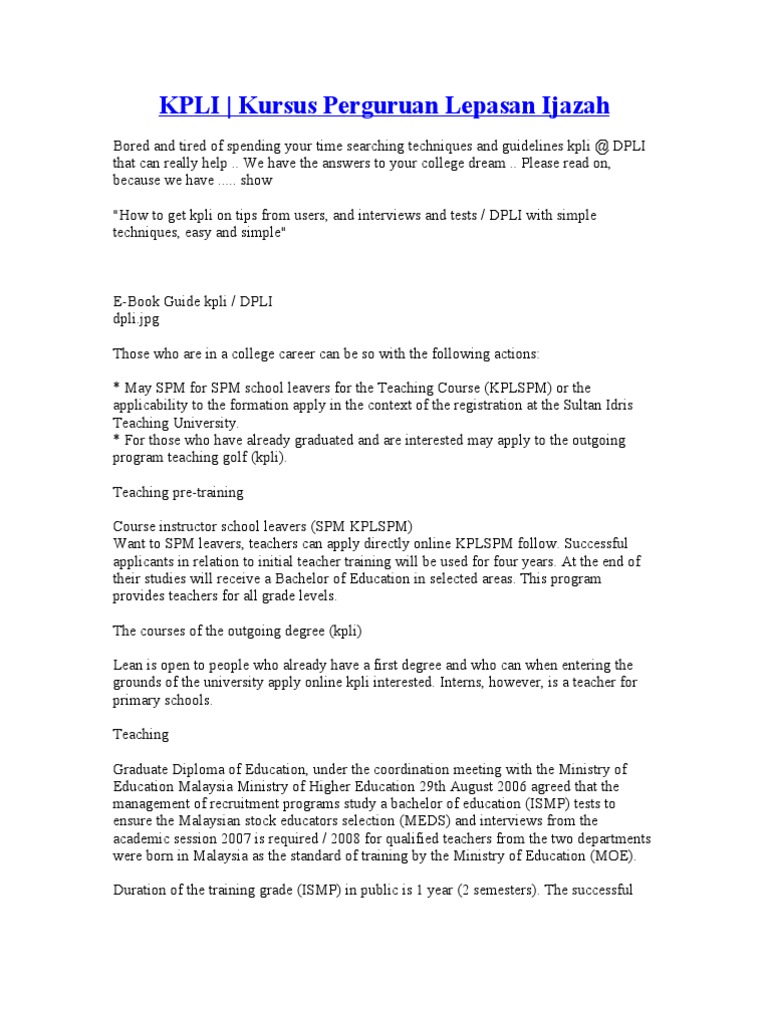 KPLI | Kursus Perguruan Lepasan Ijazah

Bored and tired of spending your time searching techniques and guidelines kpli @ DPLI that can really help .. We have the answers to your college dream .. Please read on, because we have ..... show

"How to get kpli on tips from users, and interviews and tests / DPLI with simple techniques, easy and simple"

E-Book Guide kpli / DPLI
dpli.jpg

Those who are in a college career can be so with the following actions:

* May SPM for SPM school leavers for the Teaching Course (KPLSPM) or the applicability to the formation apply in the context of the registration at the Sultan Idris Teaching University.
* For those who have already graduated and are interested may apply to the outgoing program teaching golf (kpli).

Teaching pre-training

Course instructor school leavers (SPM KPLSPM)
Want to SPM leavers, teachers can apply directly online KPLSPM follow. Successful applicants in relation to initial teacher training will be used for four years. At the end of their studies will receive a Bachelor of Education in selected areas. This program provides teachers for all grade levels.

The courses of the outgoing degree (kpli)

Lean is open to people who already have a first degree and who can when entering the grounds of the university apply online kpli interested. Interns, however, is a teacher for primary schools.

Teaching

Graduate Diploma of Education, under the coordination meeting with the Ministry of Education Malaysia Ministry of Higher Education 29th August 2006 agreed that the management of recruitment programs study a bachelor of education (ISMP) tests to ensure the Malaysian stock educators selection (MEDS) and interviews from the academic session 2007 is required / 2008 for qualified teachers from the two departments were born in Malaysia as the standard of training by the Ministry of Education (MOE).

Duration of the training grade (ISMP) in public is 1 year (2 semesters). The successful